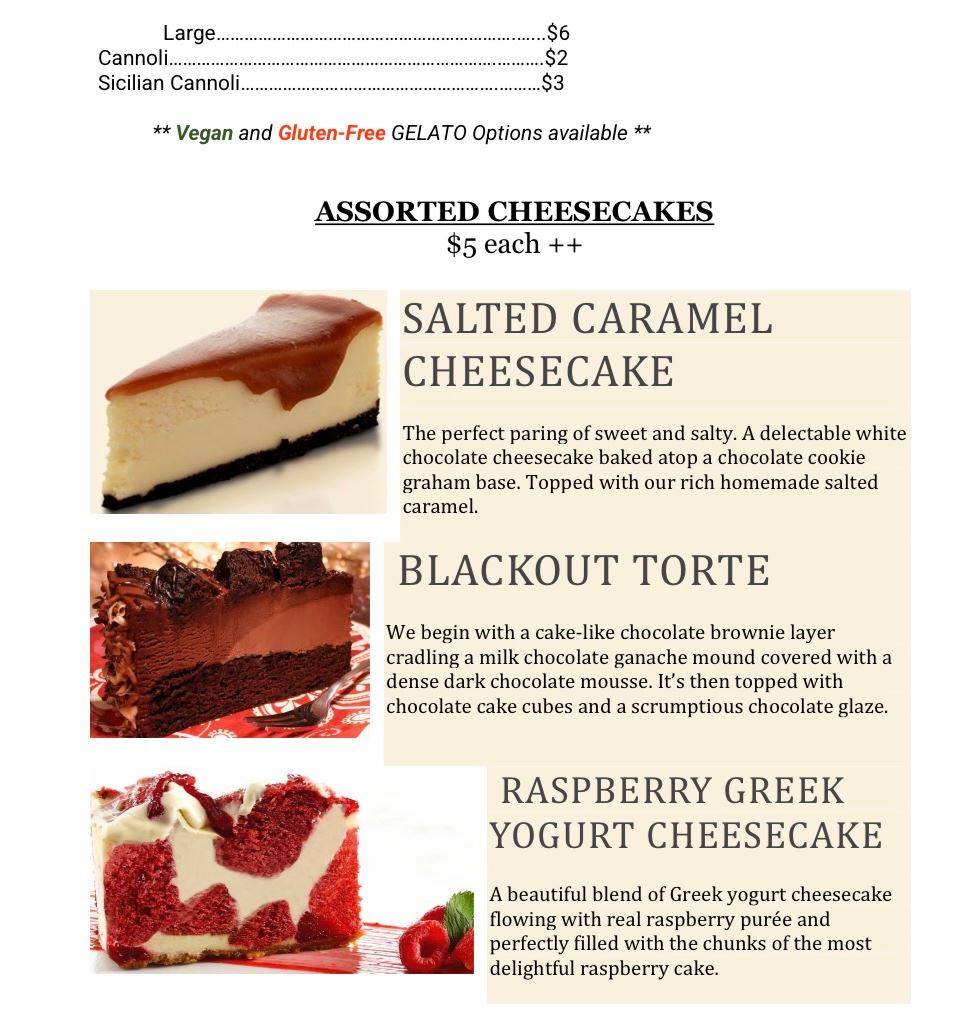 Large $6
Cannoli $2
Sicilian Cannoli $3

** Vegan and Gluten-Free GELATO Options available **

ASSORTED CHEESECAKES
$5 each ++

SALTED CARAMEL CHEESECAKE

The perfect paring of sweet and salty. A delectable white chocolate cheesecake baked atop a chocolate cookie graham base. Topped with our rich homemade salted caramel.

BLACKOUT TORTE

We begin with a cake-like chocolate brownie layer cradling a milk chocolate ganache mound covered with a dense dark chocolate mousse. It's then topped with chocolate cake cubes and a scrumptious chocolate glaze.

RASPBERRY GREEK YOGURT CHEESECAKE

A beautiful blend of Greek yogurt cheesecake flowing with real raspberry purée and perfectly filled with the chunks of the most delightful raspberry cake.